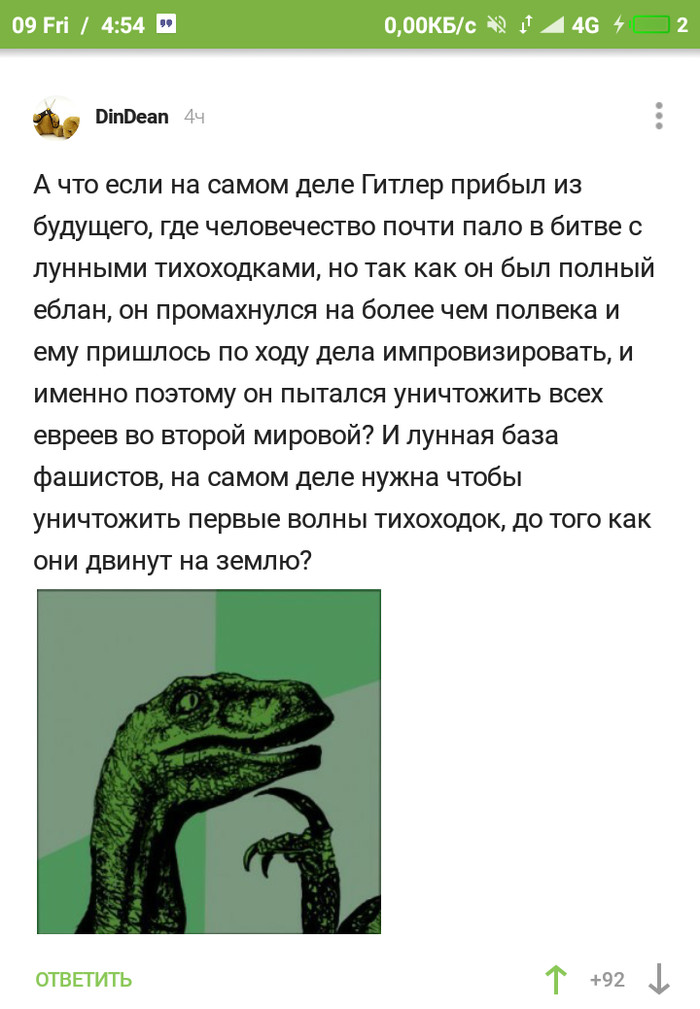 09 Fri / 4:54 0,00КБ/с 4G 2

DinDean 4ч

А что если на самом деле Гитлер прибыл из будущего, где человечество почти пало в битве с лунными тихоходками, но так как он был полный еблан, он промахнулся на более чем полвека и ему пришлось по ходу дела импровизировать, и именно поэтому он пытался уничтожить всех евреев во второй мировой? И лунная база фашистов, на самом деле нужна чтобы уничтожить первые волны тихоходок, до того как они двинут на землю?

ОТВЕТИТЬ +92